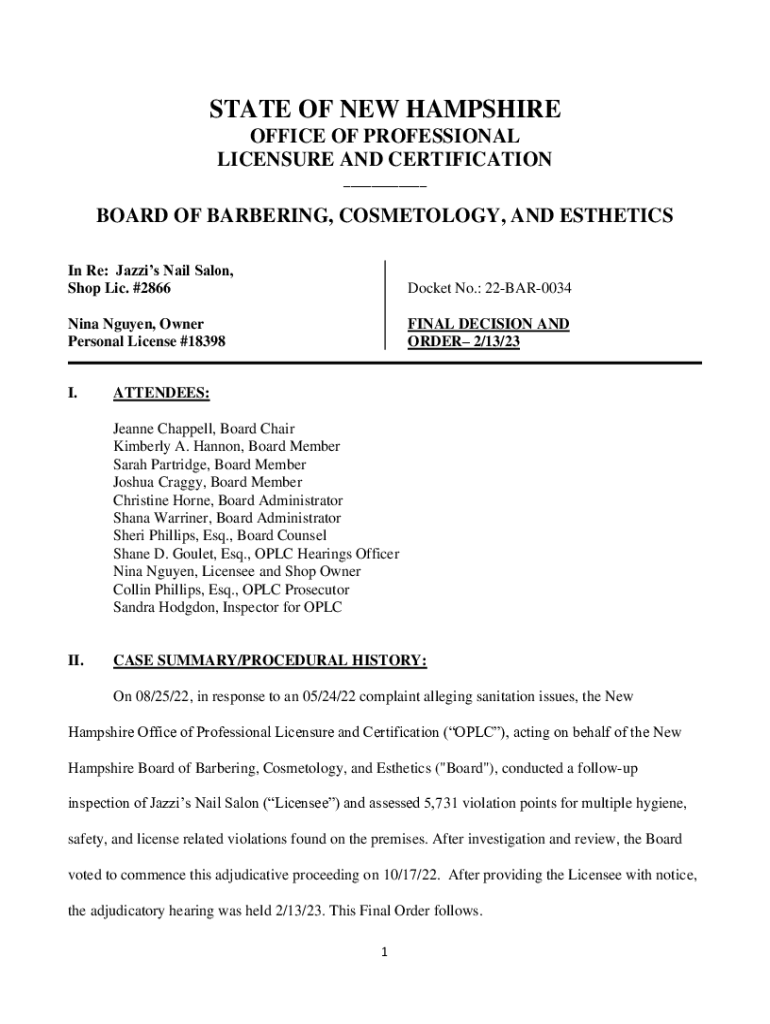 STATE OF NEW HAMPSHIRE
OFFICE OF PROFESSIONAL
LICENSURE AND CERTIFICATION

BOARD OF BARBERING, COSMETOLOGY, AND ESTHETICS

In Re: Jazzi's Nail Salon,
Shop Lic. #2866

Nina Nguyen, Owner
Personal License #18398

Docket No.: 22-BAR-0034

FINAL DECISION AND ORDER– 2/13/23

I. ATTENDEES:

Jeanne Chappell, Board Chair
Kimberly A. Hannon, Board Member
Sarah Partridge, Board Member
Joshua Craggy, Board Member
Christine Horne, Board Administrator
Shana Warriner, Board Administrator
Sheri Phillips, Esq., Board Counsel
Shane D. Goulet, Esq., OPLC Hearings Officer
Nina Nguyen, Licensee and Shop Owner
Collin Phillips, Esq., OPLC Prosecutor
Sandra Hodgdon, Inspector for OPLC

II. CASE SUMMARY/PROCEDURAL HISTORY:

On 08/25/22, in response to an 05/24/22 complaint alleging sanitation issues, the New Hampshire Office of Professional Licensure and Certification ("OPLC"), acting on behalf of the New Hampshire Board of Barbering, Cosmetology, and Esthetics ("Board"), conducted a follow-up inspection of Jazzi's Nail Salon ("Licensee") and assessed 5,731 violation points for multiple hygiene, safety, and license related violations found on the premises. After investigation and review, the Board voted to commence this adjudicative proceeding on 10/17/22. After providing the Licensee with notice, the adjudicatory hearing was held 2/13/23. This Final Order follows.

1